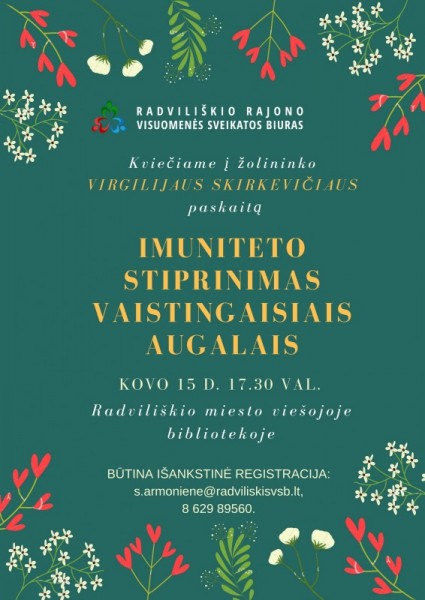 RADVILIŠKIO RAJONO
VISUOMENĖS SVEIKATOS BIURAS

Kviečiame į žolininko
VIRGILIJAUS SKIRKEVIČIAUS
paskaitą

IMUNITETO
STIPRINIMAS
VAISTINGAISIAIS
AUGALAIS

KOVO 15 D. 17.30 VAL.

Radviliškio miesto viešojoje
bibliotekoje

BŪTINA IŠANKSTINĖ REGISTRACIJA:
s.armoniene@radviliskisvsb.lt,
8 629 89560.